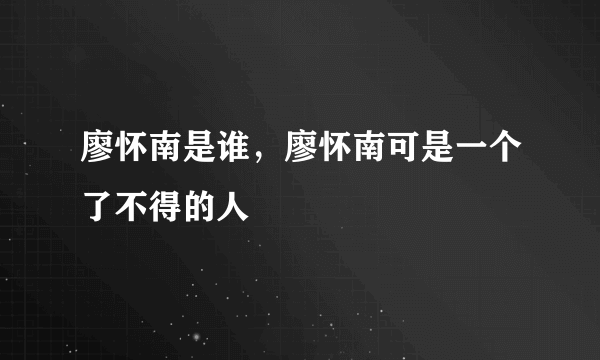 廖怀南是谁，廖怀南可是一个了不得的人